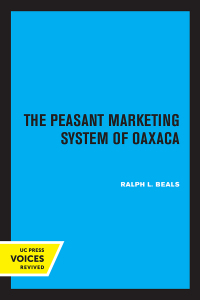 THE PEASANT MARKETING SYSTEM OF OAXACA

RALPH L. BEALS

UC PRESS
VOICES
REVIVED